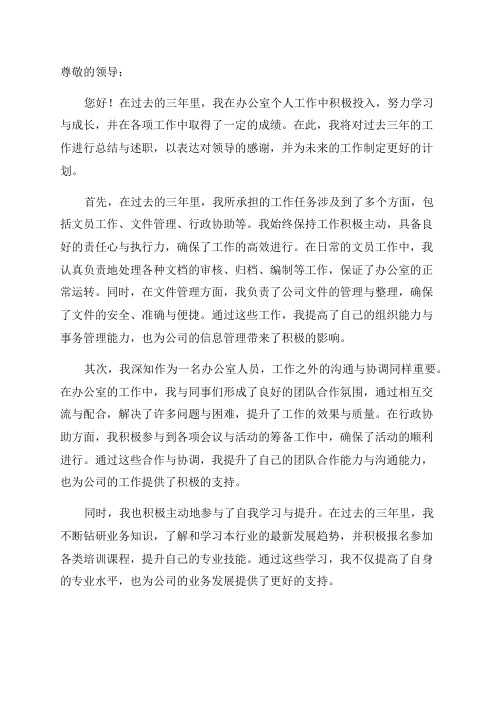 尊敬的领导：

您好！在过去的三年里，我在办公室个人工作中积极投入，努力学习与成长，并在各项工作中取得了一定的成绩。在此，我将对过去三年的工作进行总结与述职，以表达对领导的感谢，并为未来的工作制定更好的计划。

首先，在过去的三年里，我所承担的工作任务涉及到了多个方面，包括文员工作、文件管理、行政协助等。我始终保持工作积极主动，具备良好的责任心与执行力，确保了工作的高效进行。在日常的文员工作中，我认真负责地处理各种文档的审核、归档、编制等工作，保证了办公室的正常运转。同时，在文件管理方面，我负责了公司文件的管理与整理，确保了文件的安全、准确与便捷。通过这些工作，我提高了自己的组织能力与事务管理能力，也为公司的信息管理带来了积极的影响。

其次，我深知作为一名办公室人员，工作之外的沟通与协调同样重要。在办公室的工作中，我与同事们形成了良好的团队合作氛围，通过相互交流与配合，解决了许多问题与困难，提升了工作的效果与质量。在行政协助方面，我积极参与到各项会议与活动的筹备工作中，确保了活动的顺利进行。通过这些合作与协调，我提升了自己的团队合作能力与沟通能力，也为公司的工作提供了积极的支持。

同时，我也积极主动地参与了自我学习与提升。在过去的三年里，我不断钻研业务知识，了解和学习本行业的最新发展趋势，并积极报名参加各类培训课程，提升自己的专业技能。通过这些学习，我不仅提高了自身的专业水平，也为公司的业务发展提供了更好的支持。